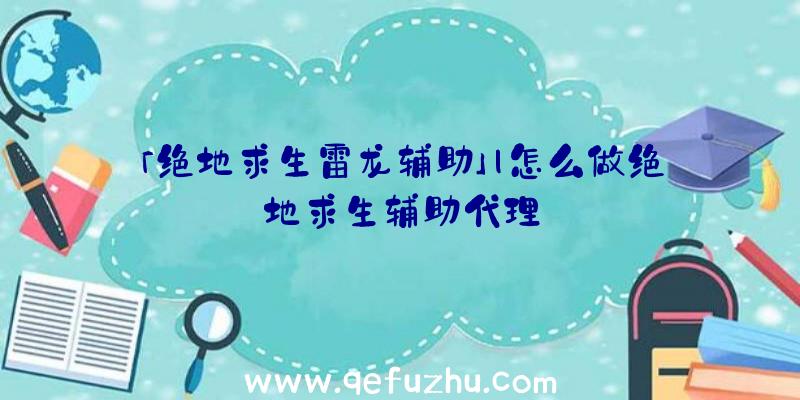 「绝地求生雷龙辅助」|怎么做绝地求生辅助代理

www.qefuzhu.com